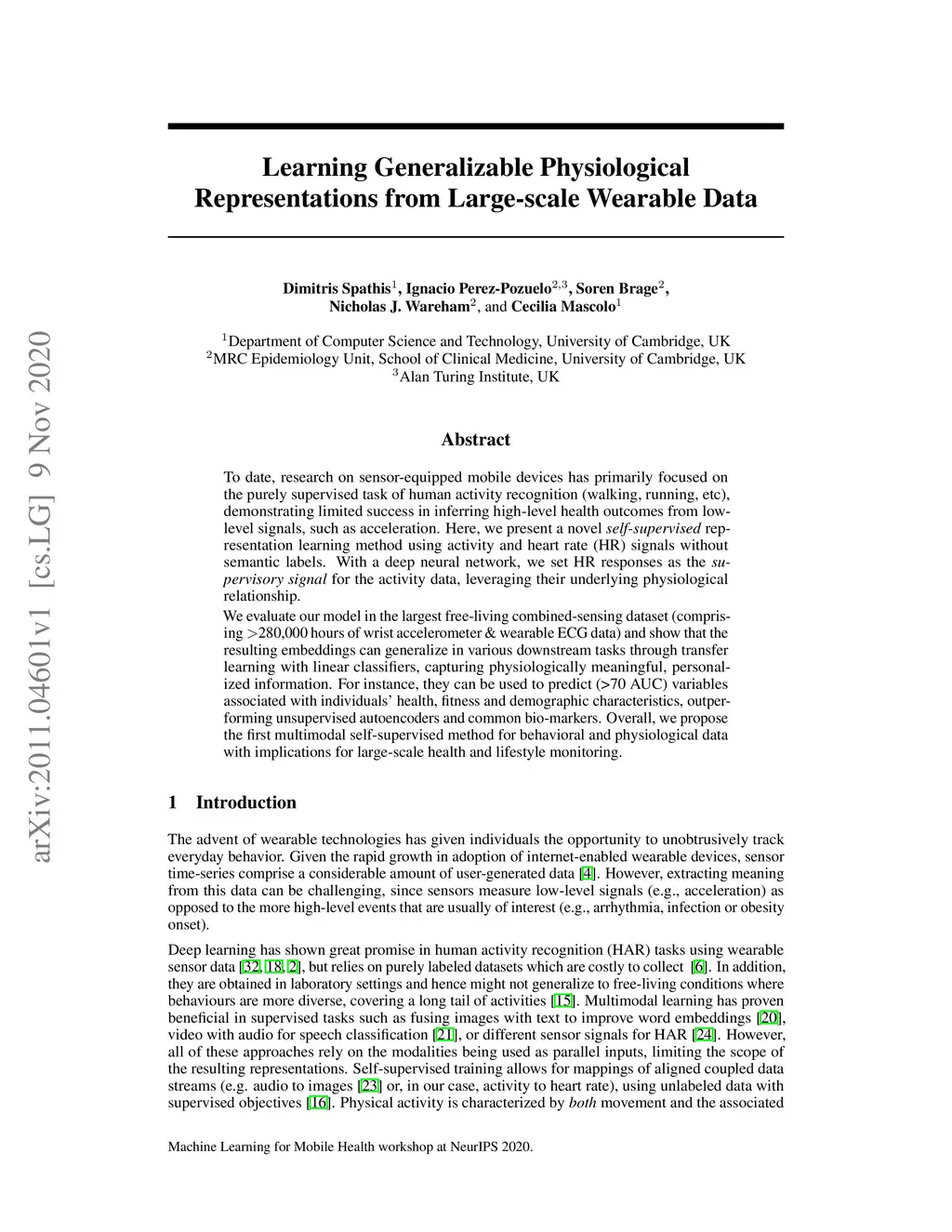 arXiv:2011.04601v1 [cs.LG] 9 Nov 2020

Learning Generalizable Physiological Representations from Large-scale Wearable Data

Dimitris Spathis$^1$, Ignacio Perez-Pozuelo$^{2,3}$, Soren Brage$^2$, Nicholas J. Wareham$^2$, and Cecilia Mascolo$^1$

$^1$Department of Computer Science and Technology, University of Cambridge, UK
$^2$MRC Epidemiology Unit, School of Clinical Medicine, University of Cambridge, UK
$^3$Alan Turing Institute, UK

Abstract

To date, research on sensor-equipped mobile devices has primarily focused on the purely supervised task of human activity recognition (walking, running, etc), demonstrating limited success in inferring high-level health outcomes from low-level signals, such as acceleration. Here, we present a novel self-supervised representation learning method using activity and heart rate (HR) signals without semantic labels. With a deep neural network, we set HR responses as the supervisory signal for the activity data, leveraging their underlying physiological relationship.

We evaluate our model in the largest free-living combined-sensing dataset (comprising >280,000 hours of wrist accelerometer & wearable ECG data) and show that the resulting embeddings can generalize in various downstream tasks through transfer learning with linear classifiers, capturing physiologically meaningful, personalized information. For instance, they can be used to predict (>70 AUC) variables associated with individuals' health, fitness and demographic characteristics, outperforming unsupervised autoencoders and common bio-markers. Overall, we propose the first multimodal self-supervised method for behavioral and physiological data with implications for large-scale health and lifestyle monitoring.

1 Introduction

The advent of wearable technologies has given individuals the opportunity to unobtrusively track everyday behavior. Given the rapid growth in adoption of internet-enabled wearable devices, sensor time-series comprise a considerable amount of user-generated data [4]. However, extracting meaning from this data can be challenging, since sensors measure low-level signals (e.g., acceleration) as opposed to the more high-level events that are usually of interest (e.g., arrhythmia, infection or obesity onset).

Deep learning has shown great promise in human activity recognition (HAR) tasks using wearable sensor data [32, 18, 2], but relies on purely labeled datasets which are costly to collect [6]. In addition, they are obtained in laboratory settings and hence might not generalize to free-living conditions where behaviours are more diverse, covering a long tail of activities [15]. Multimodal learning has proven beneficial in supervised tasks such as fusing images with text to improve word embeddings [20], video with audio for speech classification [21], or different sensor signals for HAR [24]. However, all of these approaches rely on the modalities being used as parallel inputs, limiting the scope of the resulting representations. Self-supervised training allows for mappings of aligned coupled data streams (e.g. audio to images [23] or, in our case, activity to heart rate), using unlabeled data with supervised objectives [16]. Physical activity is characterized by both movement and the associated

Machine Learning for Mobile Health workshop at NeurIPS 2020.